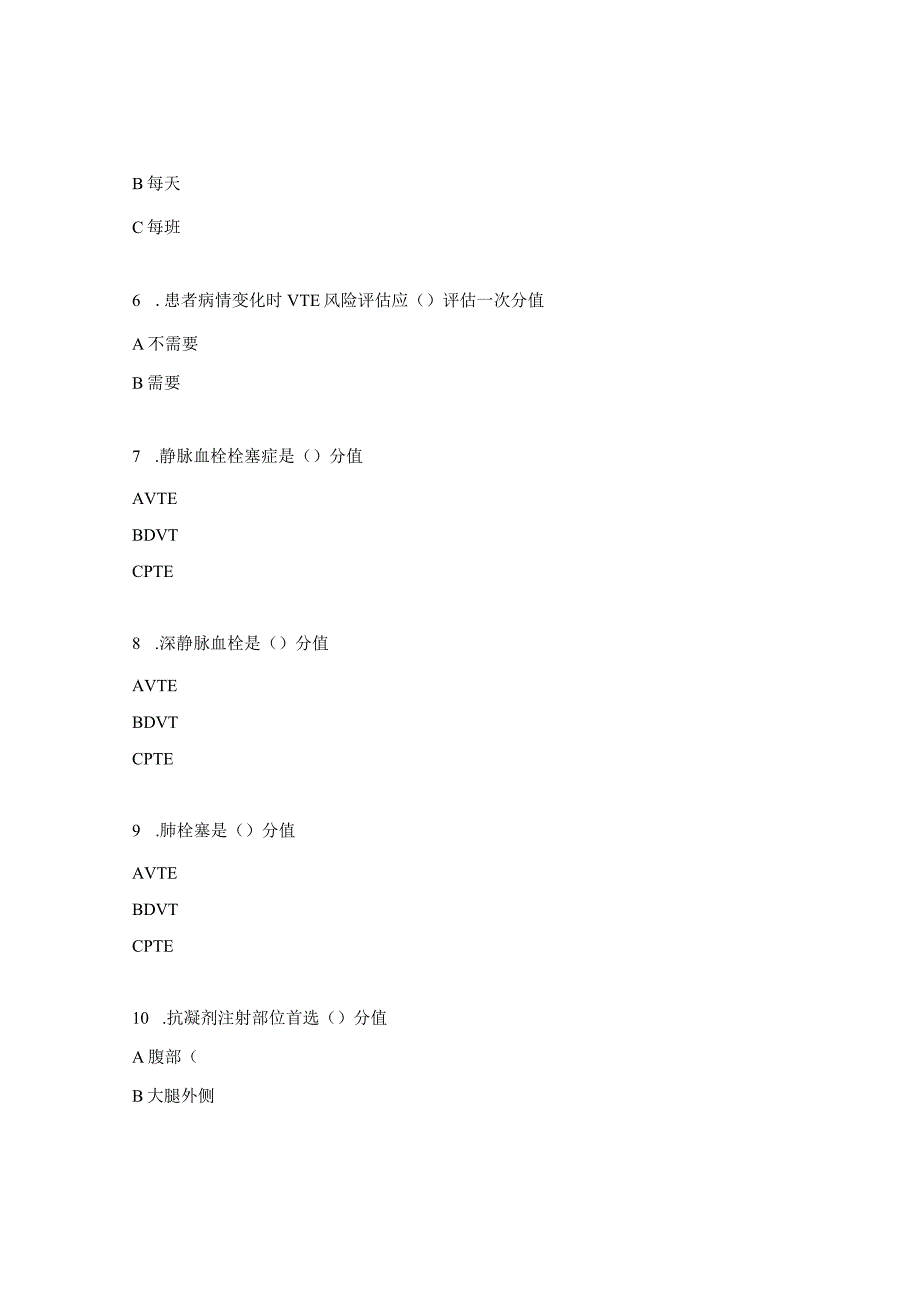 B 每天

C 每班

6 . 患者病情变化时 VTE 风险评估应（）评估一次分值

A 不需要

B 需要

7 .静脉血栓栓塞症是（）分值

AVTE

BDVT

CPTE

8 .深静脉血栓是（）分值

AVTE

BDVT

CPTE

9 .肺栓塞是（）分值

AVTE

BDVT

CPTE

10 .抗凝剂注射部位首选（）分值

A 腹部（

B 大腿外侧